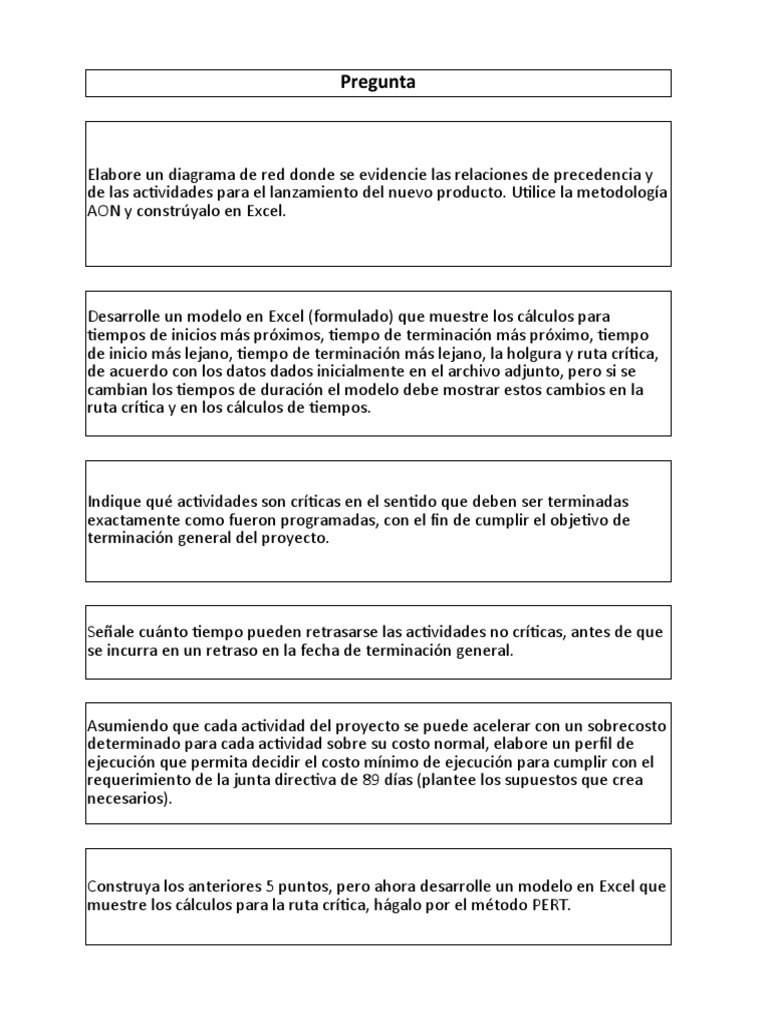 Pregunta

Elabore un diagrama de red donde se evidencie las relaciones de precedencia y de las actividades para el lanzamiento del nuevo producto. Utilice la metodología AON y constrúyalo en Excel.

Desarrolle un modelo en Excel (formulado) que muestre los cálculos para tiempos de inicios más próximos, tiempo de terminación más próximo, tiempo de inicio más lejano, tiempo de terminación más lejano, la holgura y ruta crítica, de acuerdo con los datos dados inicialmente en el archivo adjunto, pero si se cambian los tiempos de duración el modelo debe mostrar estos cambios en la ruta crítica y en los cálculos de tiempos.

Indique qué actividades son críticas en el sentido que deben ser terminadas exactamente como fueron programadas, con el fin de cumplir el objetivo de terminación general del proyecto.

Señale cuánto tiempo pueden retrasarse las actividades no críticas, antes de que se incurra en un retraso en la fecha de terminación general.

Asumiendo que cada actividad del proyecto se puede acelerar con un sobrecosto determinado para cada actividad sobre su costo normal, elabore un perfil de ejecución que permita decidir el costo mínimo de ejecución para cumplir con el requerimiento de la junta directiva de 89 días (plantee los supuestos que crea necesarios).

Construya los anteriores 5 puntos, pero ahora desarrolle un modelo en Excel que muestre los cálculos para la ruta crítica, hágalo por el método PERT.